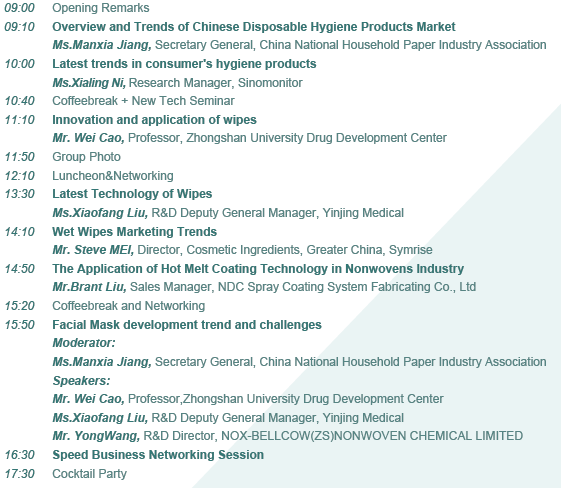 09:00 Opening Remarks
09:10 Overview and Trends of Chinese Disposable Hygiene Products Market
Ms.Manxia Jiang, Secretary General, China National Household Paper Industry Association
10:00 Latest trends in consumer's hygiene products
Ms.Xialing Ni, Research Manager, Sinomonitor
10:40 Coffeebreak + New Tech Seminar
11:10 Innovation and application of wipes
Mr. Wei Cao, Professor, Zhongshan University Drug Development Center
11:50 Group Photo
12:10 Luncheon&Networking
13:30 Latest Technology of Wipes
Ms.Xiaofang Liu, R&D Deputy General Manager, Yinjing Medical
14:10 Wet Wipes Marketing Trends
Mr. Steve MEI, Director, Cosmetic Ingredients, Greater China, Symrise
14:50 The Application of Hot Melt Coating Technology in Nonwovens Industry
Mr.Brant Liu, Sales Manager, NDC Spray Coating System Fabricating Co., Ltd
15:20 Coffeebreak and Networking
15:50 Facial Mask development trend and challenges
Moderator:
Ms.Manxia Jiang, Secretary General, China National Household Paper Industry Association
Speakers:
Mr. Wei Cao, Professor,Zhongshan University Drug Development Center
Ms.Xiaofang Liu, R&D Deputy General Manager, Yinjing Medical
Mr. YongWang, R&D Director, NOX-BELLCOW(ZS)NONWOVEN CHEMICAL LIMITED
16:30 Speed Business Networking Session
17:30 Cocktail Party